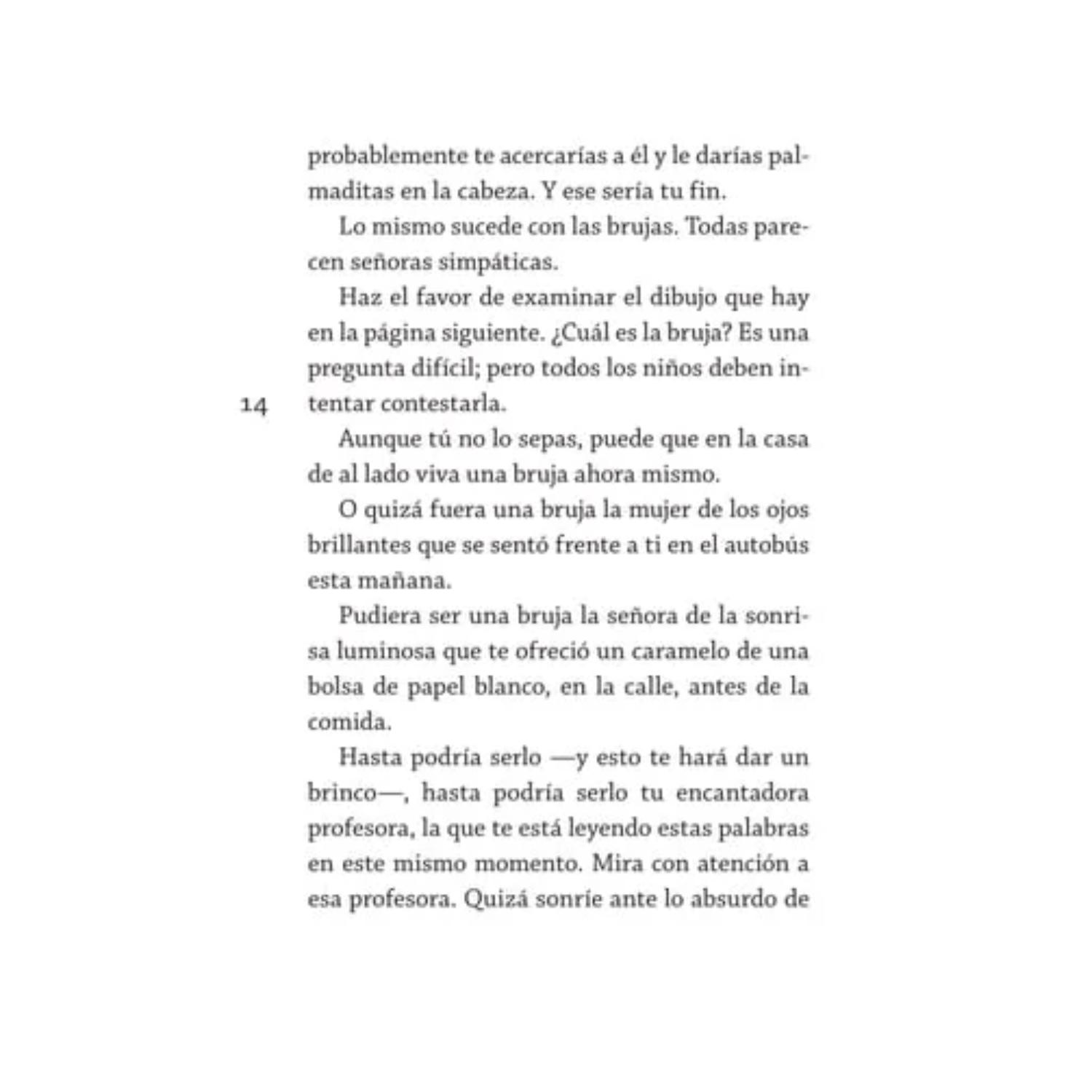 probablemente te acercarías a él y le darías palmaditas en la cabeza. Y ese sería tu fin.

Lo mismo sucede con las brujas. Todas parecen señoras simpáticas.

Haz el favor de examinar el dibujo que hay en la página siguiente. ¿Cuál es la bruja? Es una pregunta difícil; pero todos los niños deben intentar contestarla.

14

Aunque tú no lo sepas, puede que en la casa de al lado viva una bruja ahora mismo.

O quizá fuera una bruja la mujer de los ojos brillantes que se sentó frente a ti en el autobús esta mañana.

Pudiera ser una bruja la señora de la sonrisa luminosa que te ofreció un caramelo de una bolsa de papel blanco, en la calle, antes de la comida.

Hasta podría serlo —y esto te hará dar un brinco—, hasta podría serlo tu encantadora profesora, la que te está leyendo estas palabras en este mismo momento. Mira con atención a esa profesora. Quizá sonríe ante lo absurdo de